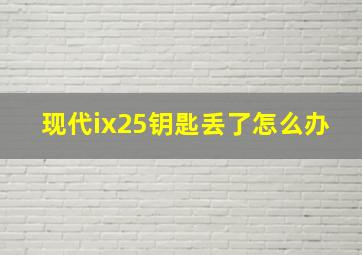 现代ix25钥匙丢了怎么办